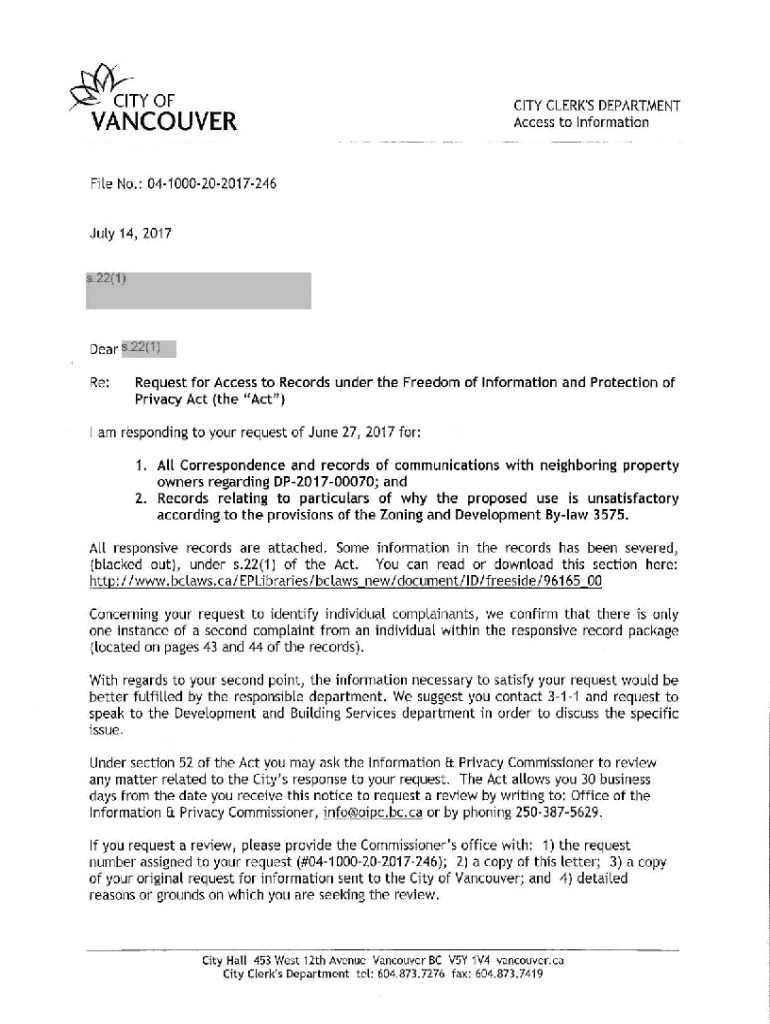 CITY OF
VANCOUVER

CITY CLERK'S DEPARTMENT
Access to Information

File No.: 04-1000-20-2017-246

July 14, 2017

s.22(1)

Dear s.22(1)

Re: Request for Access to Records under the Freedom of Information and Protection of Privacy Act (the "Act")

I am responding to your request of June 27, 2017 for:

1. All Correspondence and records of communications with neighboring property owners regarding DP-2017-00070; and
2. Records relating to particulars of why the proposed use is unsatisfactory according to the provisions of the Zoning and Development By-law 3575.

All responsive records are attached. Some information in the records has been severed, (blacked out), under s.22(1) of the Act. You can read or download this section here: http://www.bclaws.ca/EPLibraries/bclaws_new/document/ID/freeside/96165_00

Concerning your request to identify individual complainants, we confirm that there is only one instance of a second complaint from an individual within the responsive record package (located on pages 43 and 44 of the records).

With regards to your second point, the information necessary to satisfy your request would be better fulfilled by the responsible department. We suggest you contact 3-1-1 and request to speak to the Development and Building Services department in order to discuss the specific issue.

Under section 52 of the Act you may ask the Information & Privacy Commissioner to review any matter related to the City's response to your request. The Act allows you 30 business days from the date you receive this notice to request a review by writing to: Office of the Information & Privacy Commissioner, info@oipc.bc.ca or by phoning 250-387-5629.

If you request a review, please provide the Commissioner's office with: 1) the request number assigned to your request (#04-1000-20-2017-246); 2) a copy of this letter; 3) a copy of your original request for information sent to the City of Vancouver; and 4) detailed reasons or grounds on which you are seeking the review.

City Hall 453 West 12th Avenue Vancouver BC V5Y 1V4 vancouver.ca
City Clerk's Department tel: 604.873.7276 fax: 604.873.7419